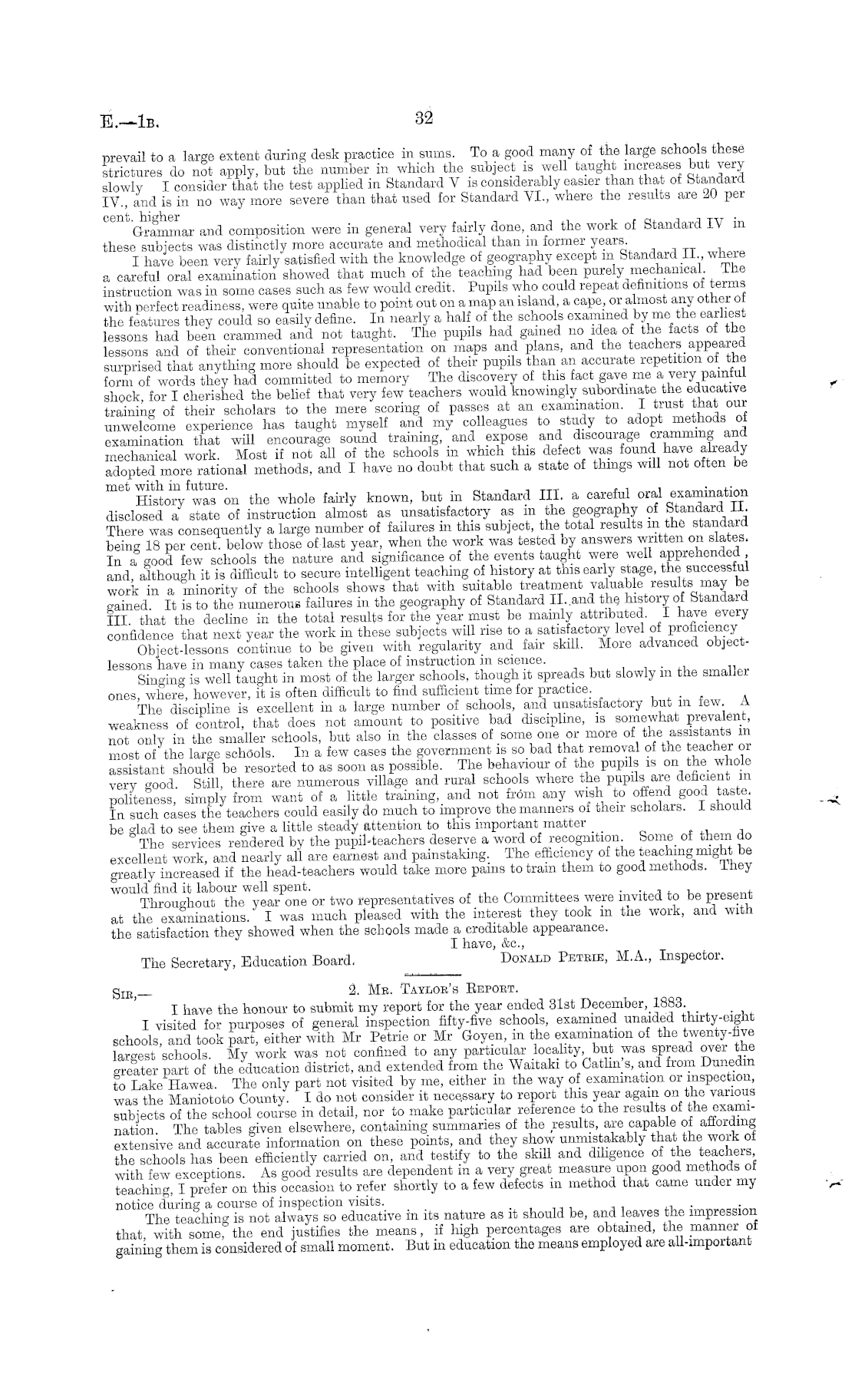 E.—1B. 32

prevail to a large extent during desk practice in sums. To a good many of the large schools these strictures do not apply, but the number in which the subject is well taught increases but very slowly I consider that the test applied in Standard V is considerably easier than that of Standard IV., and is in no way more severe than that used for Standard VI., where the results are 20 per cent. higher

Grammar and composition were in general very fairly done, and the work of Standard IV in these subjects was distinctly more accurate and methodical than in former years.

I have been very fairly satisfied with the knowledge of geography except in Standard II., where a careful oral examination showed that much of the teaching had been purely mechanical. The instruction was in some cases such as few would credit. Pupils who could repeat definitions of terms with perfect readiness, were quite unable to point out on a map an island, a cape, or almost any other of the features they could so easily define. In nearly a half of the schools examined by me the earliest lessons had been crammed and not taught. The pupils had gained no idea of the facts of the lessons and of their conventional representation on maps and plans, and the teachers appeared surprised that anything more should be expected of their pupils than an accurate repetition of the form of words they had committed to memory The discovery of this fact gave me a very painful shock, for I cherished the belief that very few teachers would knowingly subordinate the educative training of their scholars to the mere scoring of passes at an examination. I trust that our unwelcome experience has taught myself and my colleagues to study to adopt methods of examination that will encourage sound training, and expose and discourage cramming and mechanical work. Most if not all of the schools in which this defect was found have already adopted more rational methods, and I have no doubt that such a state of things will not often be met with in future.

History was on the whole fairly known, but in Standard III. a careful oral examination disclosed a state of instruction almost as unsatisfactory as in the geography of Standard II. There was consequently a large number of failures in this subject, the total results in the standard being 18 per cent. below those of last year, when the work was tested by answers written on slates. In a good few schools the nature and significance of the events taught were well apprehended, and, although it is difficult to secure intelligent teaching of history at this early stage, the successful work in a minority of the schools shows that with suitable treatment valuable results may be gained. It is to the numerous failures in the geography of Standard II. and the history of Standard III. that the decline in the total results for the year must be mainly attributed. I have every confidence that next year the work in these subjects will rise to a satisfactory level of proficiency

Object-lessons continue to be given with regularity and fair skill. More advanced object-lessons have in many cases taken the place of instruction in science.

Singing is well taught in most of the larger schools, though it spreads but slowly in the smaller ones, where, however, it is often difficult to find sufficient time for practice.

The discipline is excellent in a large number of schools, and unsatisfactory but in few. A weakness of control, that does not amount to positive bad discipline, is somewhat prevalent, not only in the smaller schools, but also in the classes of some one or more of the assistants in most of the large schools. In a few cases the government is so bad that removal of the teacher or assistant should be resorted to as soon as possible. The behaviour of the pupils is on the whole very good. Still, there are numerous village and rural schools where the pupils are deficient in politeness, simply from want of a little training, and not from any wish to offend good taste. In such cases the teachers could easily do much to improve the manners of their scholars. I should be glad to see them give a little steady attention to this important matter

The services rendered by the pupil-teachers deserve a word of recognition. Some of them do excellent work, and nearly all are earnest and painstaking. The efficiency of the teaching might be greatly increased if the head-teachers would take more pains to train them to good methods. They would find it labour well spent.

Throughout the year one or two representatives of the Committees were invited to be present at the examinations. I was much pleased with the interest they took in the work, and with the satisfaction they showed when the schools made a creditable appearance.

I have, &c.,

The Secretary, Education Board. DONALD PETRIE, M.A., Inspector.

2. MR. TAYLOR'S REPORT.

SIR,—

I have the honour to submit my report for the year ended 31st December, 1883.

I visited for purposes of general inspection fifty-five schools, examined unaided thirty-eight schools, and took part, either with Mr Petrie or Mr Goyen, in the examination of the twenty-five largest schools. My work was not confined to any particular locality, but was spread over the greater part of the education district, and extended from the Waitaki to Catlin's, and from Dunedin to Lake Hawea. The only part not visited by me, either in the way of examination or inspection, was the Maniototo County. I do not consider it necessary to report this year again on the various subjects of the school course in detail, nor to make particular reference to the results of the examination. The tables given elsewhere, containing summaries of the results, are capable of affording extensive and accurate information on these points, and they show unmistakably that the work of the schools has been efficiently carried on, and testify to the skill and diligence of the teachers, with few exceptions. As good results are dependent in a very great measure upon good methods of teaching, I prefer on this occasion to refer shortly to a few defects in method that came under my notice during a course of inspection visits.

The teaching is not always so educative in its nature as it should be, and leaves the impression that, with some, the end justifies the means, if high percentages are obtained, the manner of gaining them is considered of small moment. But in education the means employed are all-important